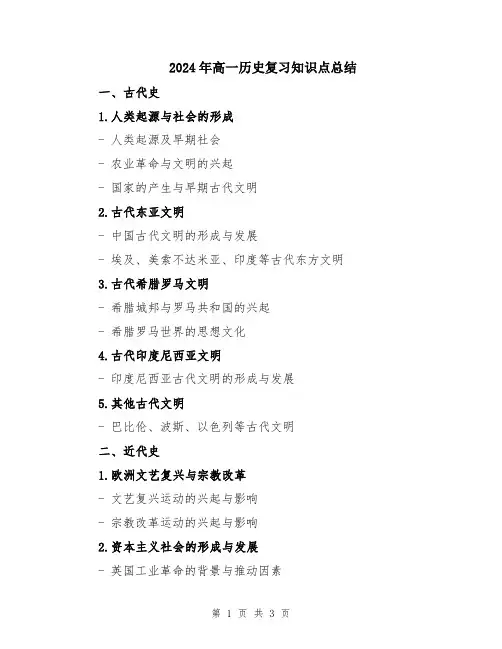 2024年高一历史复习知识点总结

一、古代史

1.人类起源与社会的形成

- 人类起源及早期社会

- 农业革命与文明的兴起

- 国家的产生与早期古代文明

2.古代东亚文明

- 中国古代文明的形成与发展

- 埃及、美索不达米亚、印度等古代东方文明

3.古代希腊罗马文明

- 希腊城邦与罗马共和国的兴起

- 希腊罗马世界的思想文化

4.古代印度尼西亚文明

- 印度尼西亚古代文明的形成与发展

5.其他古代文明

- 巴比伦、波斯、以色列等古代文明

二、近代史

1.欧洲文艺复兴与宗教改革

- 文艺复兴运动的兴起与影响

- 宗教改革运动的兴起与影响

2.资本主义社会的形成与发展

- 英国工业革命的背景与推动因素

第 1 页 共 3 页